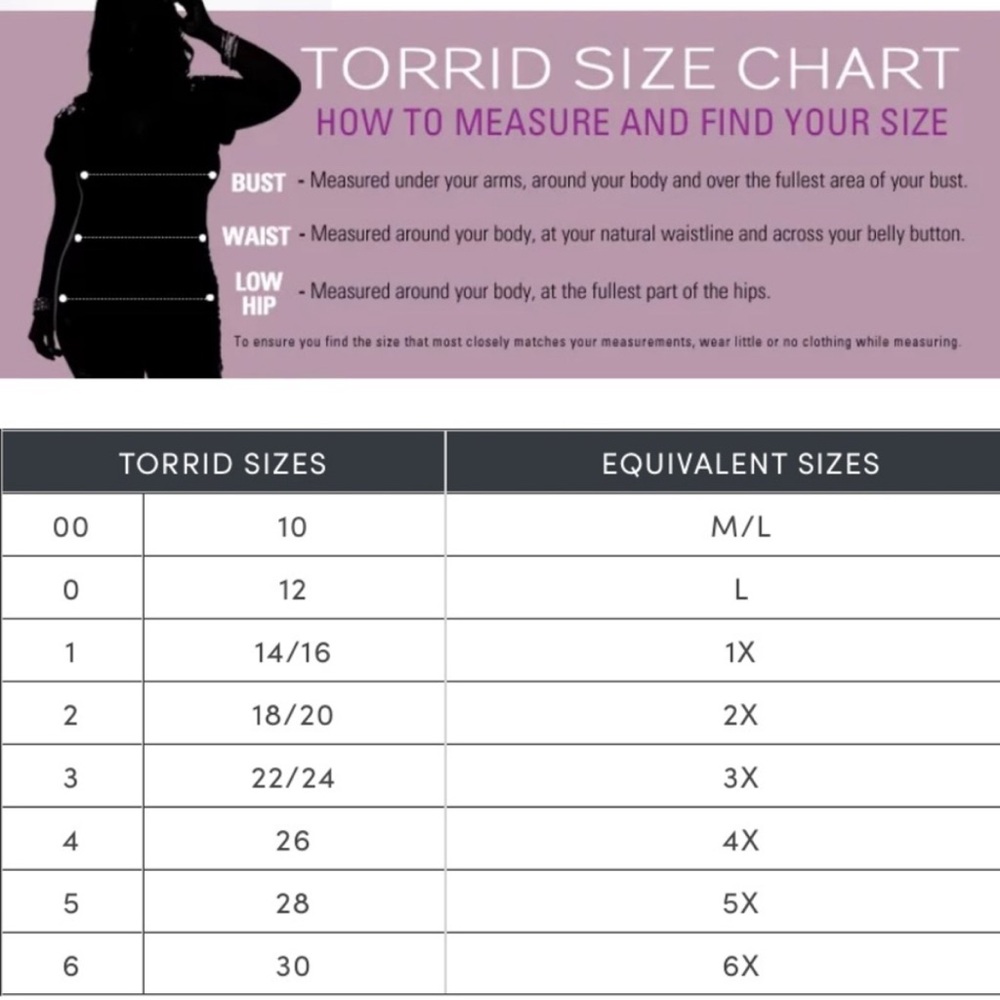 TORRID SIZE CHART
HOW TO MEASURE AND FIND YOUR SIZE

BUST - Measured under your arms, around your body and over the fullest area of your bust.

WAIST - Measured around your body, at your natural waistline and across your belly button.

LOW HIP - Measured around your body, at the fullest part of the hips.

To ensure you find the size that most closely matches your measurements, wear little or no clothing while measuring.

| TORRID SIZES | | EQUIVALENT SIZES |
|---|---|---|
| 00 | 10 | M/L |
| 0 | 12 | L |
| 1 | 14/16 | 1X |
| 2 | 18/20 | 2X |
| 3 | 22/24 | 3X |
| 4 | 26 | 4X |
| 5 | 28 | 5X |
| 6 | 30 | 6X |